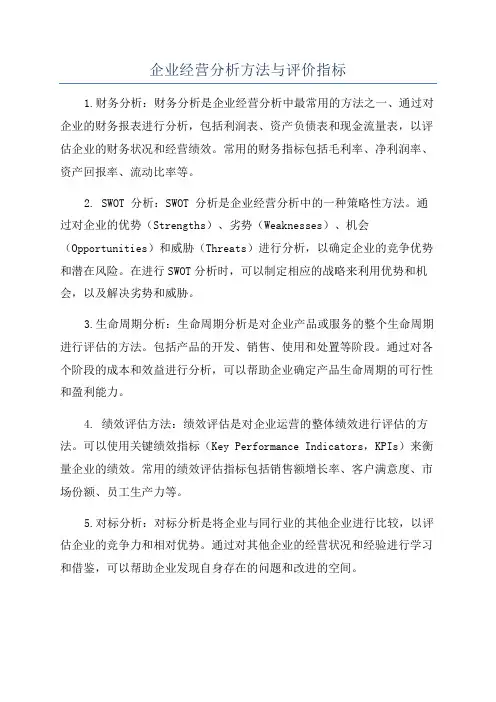 企业经营分析方法与评价指标

1.财务分析：财务分析是企业经营分析中最常用的方法之一、通过对企业的财务报表进行分析，包括利润表、资产负债表和现金流量表，以评估企业的财务状况和经营绩效。常用的财务指标包括毛利率、净利润率、资产回报率、流动比率等。

2. SWOT 分析：SWOT 分析是企业经营分析中的一种策略性方法。通过对企业的优势（Strengths）、劣势（Weaknesses）、机会（Opportunities）和威胁（Threats）进行分析，以确定企业的竞争优势和潜在风险。在进行 SWOT 分析时，可以制定相应的战略来利用优势和机会，以及解决劣势和威胁。

3.生命周期分析：生命周期分析是对企业产品或服务的整个生命周期进行评估的方法。包括产品的开发、销售、使用和处置等阶段。通过对各个阶段的成本和效益进行分析，可以帮助企业确定产品生命周期的可行性和盈利能力。

4. 绩效评估方法：绩效评估是对企业运营的整体绩效进行评估的方法。可以使用关键绩效指标（Key Performance Indicators，KPIs）来衡量企业的绩效。常用的绩效评估指标包括销售额增长率、客户满意度、市场份额、员工生产力等。

5.对标分析：对标分析是将企业与同行业的其他企业进行比较，以评估企业的竞争力和相对优势。通过对其他企业的经营状况和经验进行学习和借鉴，可以帮助企业发现自身存在的问题和改进的空间。